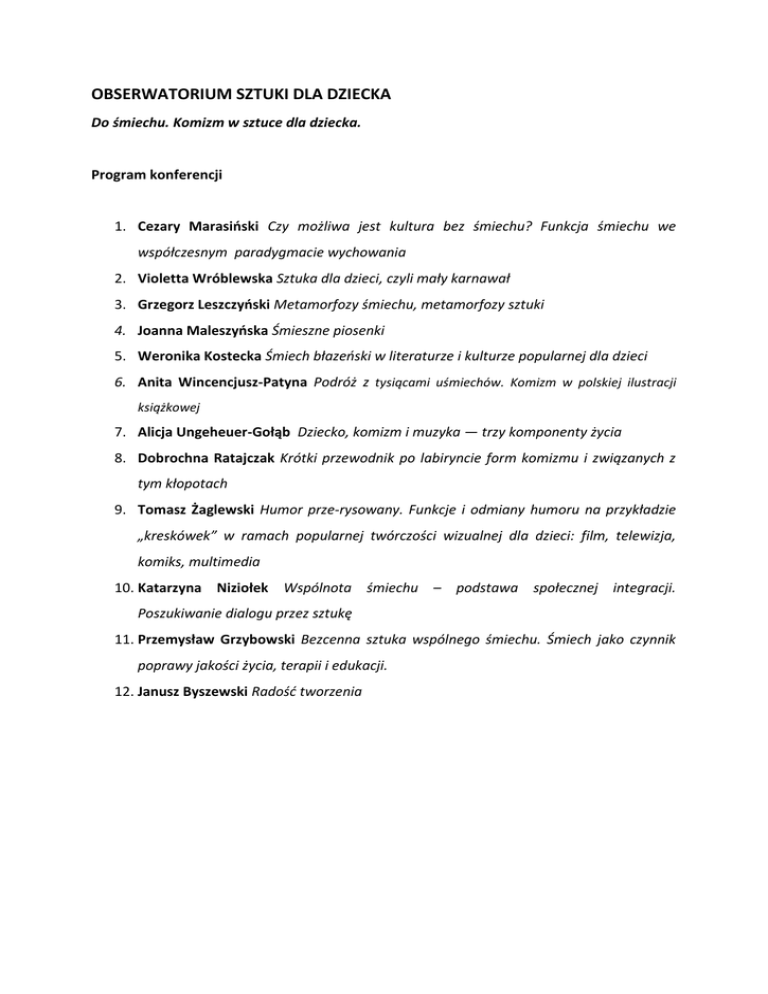 OBSERWATORIUM SZTUKI DLA DZIECKA
Do śmiechu. Komizm w sztuce dla dziecka.

Program konferencji

1. Cezary Marasiński Czy możliwa jest kultura bez śmiechu? Funkcja śmiechu we współczesnym paradygmacie wychowania
2. Violetta Wróblewska Sztuka dla dzieci, czyli mały karnawał
3. Grzegorz Leszczyński Metamorfozy śmiechu, metamorfozy sztuki
4. Joanna Maleszyńska Śmieszne piosenki
5. Weronika Kostecka Śmiech błazeński w literaturze i kulturze popularnej dla dzieci
6. Anita Wincencjusz-Patyna Podróż z tysiącami uśmiechów. Komizm w polskiej ilustracji książkowej
7. Alicja Ungeheuer-Gołąb Dziecko, komizm i muzyka — trzy komponenty życia
8. Dobrochna Ratajczak Krótki przewodnik po labiryncie form komizmu i związanych z tym kłopotach
9. Tomasz Żaglewski Humor prze-rysowany. Funkcje i odmiany humoru na przykładzie „kreskówek" w ramach popularnej twórczości wizualnej dla dzieci: film, telewizja, komiks, multimedia
10. Katarzyna Niziołek Wspólnota śmiechu – podstawa społecznej integracji. Poszukiwanie dialogu przez sztukę
11. Przemysław Grzybowski Bezcenna sztuka wspólnego śmiechu. Śmiech jako czynnik poprawy jakości życia, terapii i edukacji.
12. Janusz Byszewski Radość tworzenia